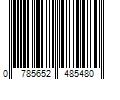 0 785652 485480